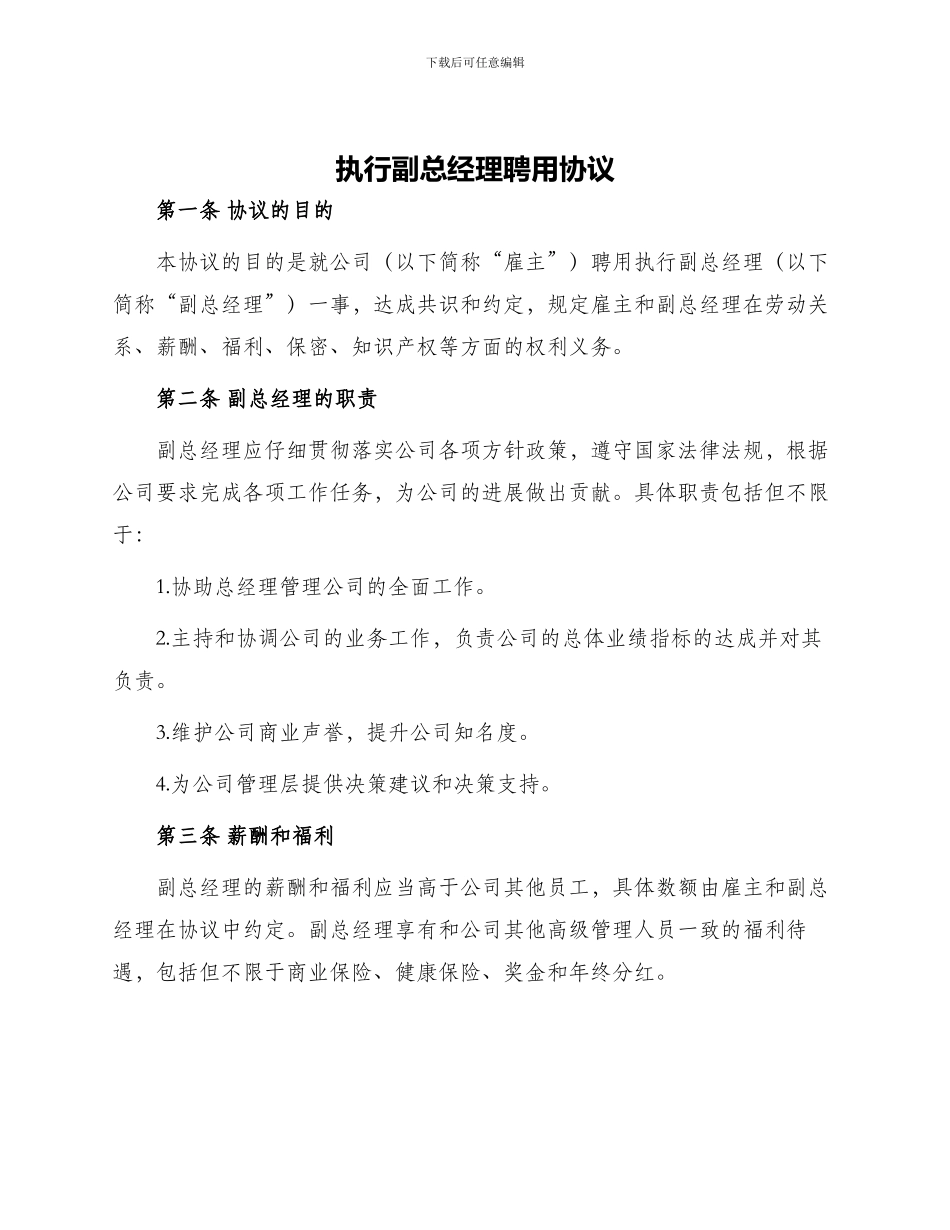 下载后可任意编辑

执行副总经理聘用协议

第一条 协议的目的

本协议的目的是就公司（以下简称“雇主”）聘用执行副总经理（以下简称“副总经理”）一事，达成共识和约定，规定雇主和副总经理在劳动关系、薪酬、福利、保密、知识产权等方面的权利义务。

第二条 副总经理的职责

副总经理应仔细贯彻落实公司各项方针政策，遵守国家法律法规，根据公司要求完成各项工作任务，为公司的进展做出贡献。具体职责包括但不限于：

1.协助总经理管理公司的全面工作。

2.主持和协调公司的业务工作，负责公司的总体业绩指标的达成并对其负责。

3.维护公司商业声誉，提升公司知名度。

4.为公司管理层提供决策建议和决策支持。

第三条 薪酬和福利

副总经理的薪酬和福利应当高于公司其他员工，具体数额由雇主和副总经理在协议中约定。副总经理享有和公司其他高级管理人员一致的福利待遇，包括但不限于商业保险、健康保险、奖金和年终分红。